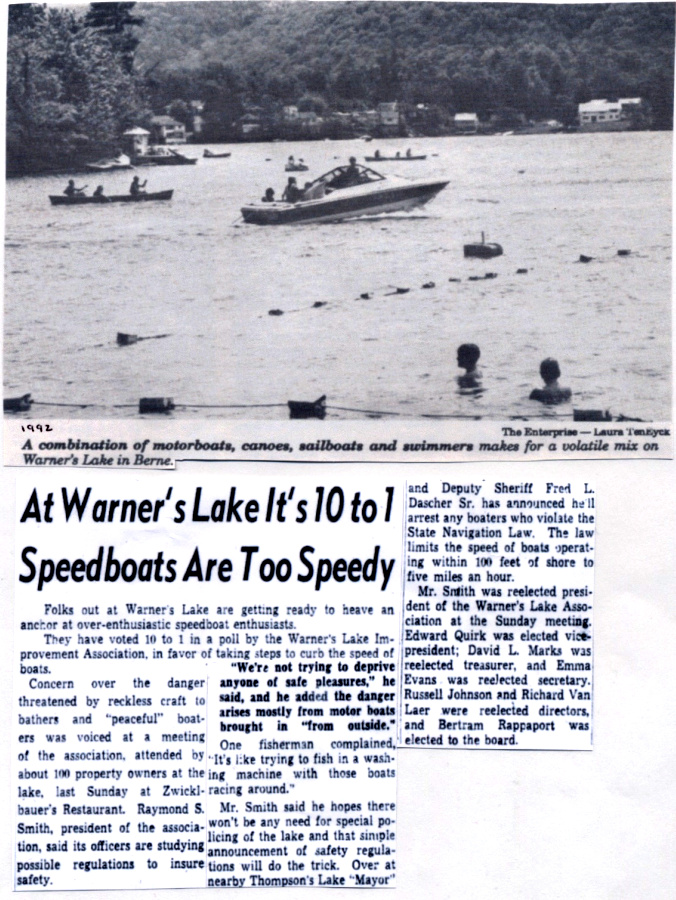 1992

The Enterprise — Laura TenEyck

A combination of motorboats, canoes, sailboats and swimmers makes for a volatile mix on Warner's Lake in Berne.

At Warner's Lake It's 10 to 1
Speedboats Are Too Speedy

Folks out at Warner's Lake are getting ready to heave an anchor at over-enthusiastic speedboat enthusiasts.

They have voted 10 to 1 in a poll by the Warner's Lake Improvement Association, in favor of taking steps to curb the speed of boats.

Concern over the danger threatened by reckless craft to bathers and "peaceful" boaters was voiced at a meeting of the association, attended by about 100 property owners at the lake, last Sunday at Zwicklbauer's Restaurant. Raymond S. Smith, president of the association, said its officers are studying possible regulations to insure safety.

"We're not trying to deprive anyone of safe pleasures," he said, and he added the danger arises mostly from motor boats brought in "from outside."

One fisherman complained, "It's like trying to fish in a washing machine with those boats racing around."

Mr. Smith said he hopes there won't be any need for special policing of the lake and that simple announcement of safety regulations will do the trick. Over at nearby Thompson's Lake "Mayor" and Deputy Sheriff Fred L. Dascher Sr. has announced he'll arrest any boaters who violate the State Navigation Law. The law limits the speed of boats operating within 100 feet of shore to five miles an hour.

Mr. Smith was reelected president of the Warner's Lake Association at the Sunday meeting. Edward Quirk was elected vice-president; David L. Marks was reelected treasurer, and Emma Evans was reelected secretary. Russell Johnson and Richard Van Laer were reelected directors, and Bertram Rappaport was elected to the board.